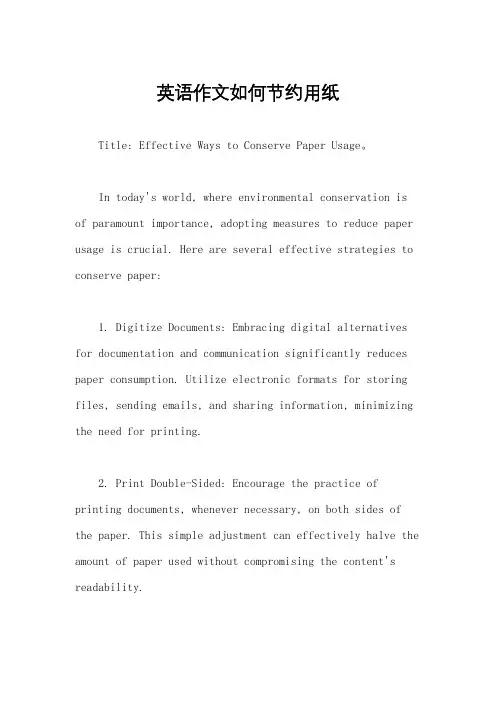 英语作文如何节约用纸

Title: Effective Ways to Conserve Paper Usage。

In today's world, where environmental conservation is of paramount importance, adopting measures to reduce paper usage is crucial. Here are several effective strategies to conserve paper:

1. Digitize Documents: Embracing digital alternatives for documentation and communication significantly reduces paper consumption. Utilize electronic formats for storing files, sending emails, and sharing information, minimizing the need for printing.

2. Print Double-Sided: Encourage the practice of printing documents, whenever necessary, on both sides of the paper. This simple adjustment can effectively halve the amount of paper used without compromising the content's readability.